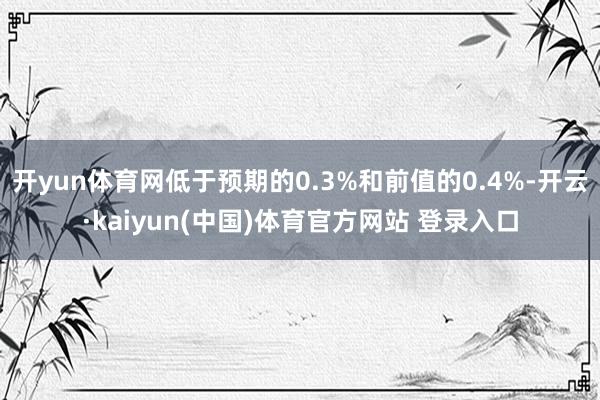 开yun体育网低于预期的0.3%和前值的0.4%-开云·kaiyun(中国)体育官方网站 登录入口